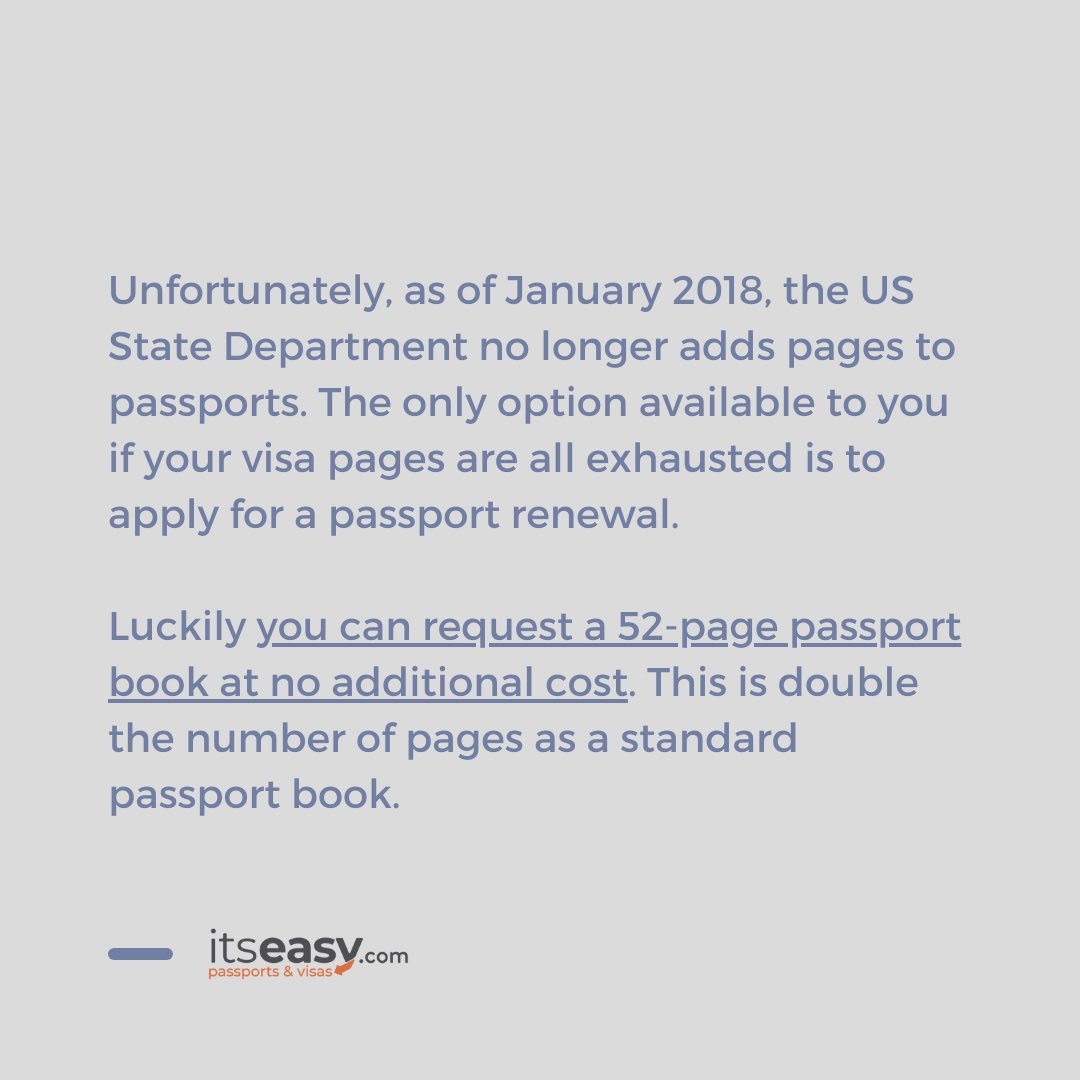 Unfortunately, as of January 2018, the US State Department no longer adds pages to passports. The only option available to you if your visa pages are all exhausted is to apply for a passport renewal.

Luckily you can request a 52-page passport book at no additional cost. This is double the number of pages as a standard passport book.

itseasy.com
passports & visas